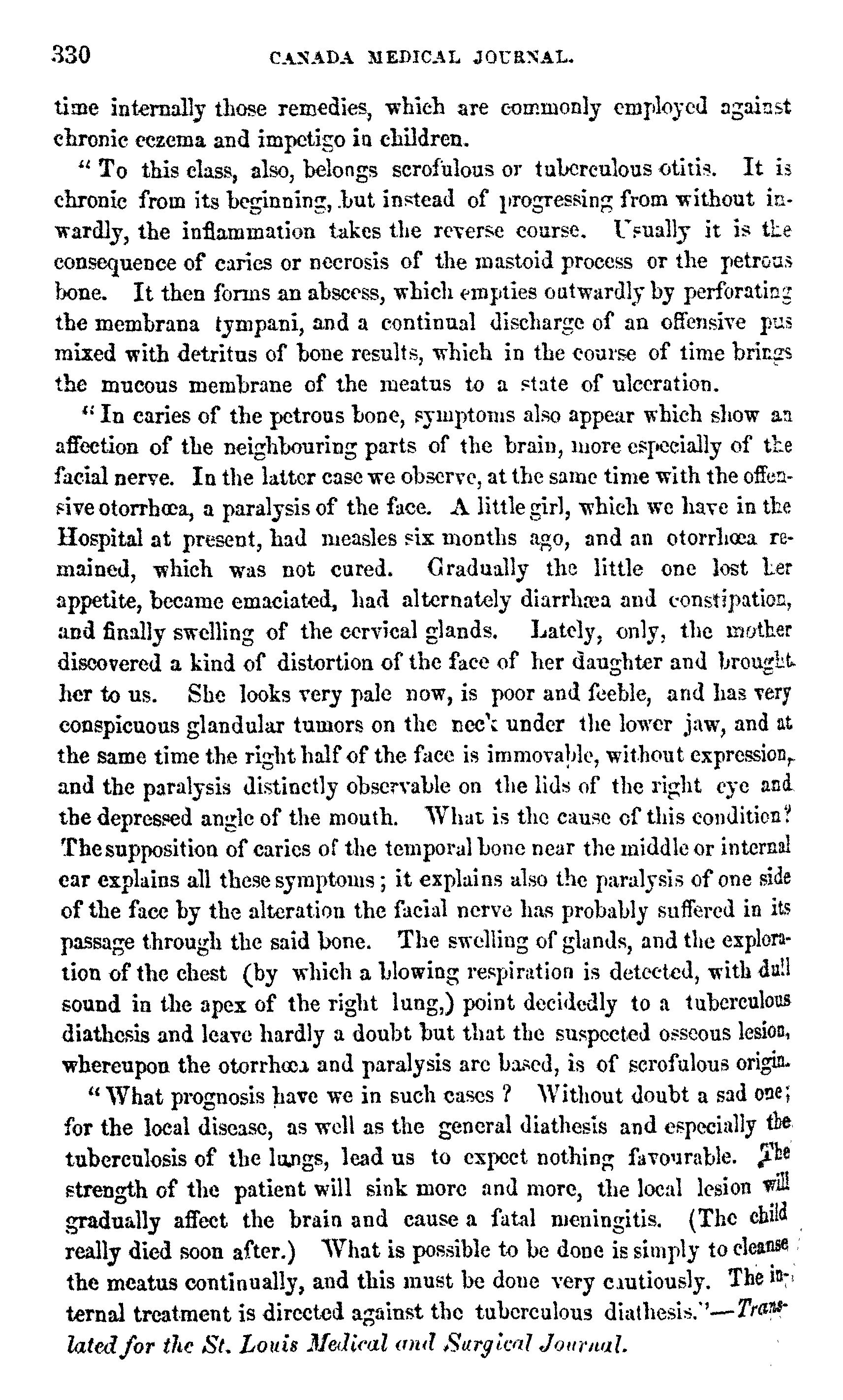 330 CANADA MEDICAL JOURNAL.

time internally those remedies, which are commonly employed against chronic eczema and impetigo in children.

"To this class, also, belongs scrofulous or tuberculous otitis. It is chronic from its beginning, but instead of progressing from without inwardly, the inflammation takes the reverse course. Usually it is the consequence of caries or necrosis of the mastoid process or the petrous bone. It then forms an abscess, which empties outwardly by perforating the membrana tympani, and a continual discharge of an offensive pus mixed with detritus of bone results, which in the course of time brings the mucous membrane of the meatus to a state of ulceration.

"In caries of the petrous bone, symptoms also appear which show an affection of the neighbouring parts of the brain, more especially of the facial nerve. In the latter case we observe, at the same time with the offensive otorrhœa, a paralysis of the face. A little girl, which we have in the Hospital at present, had measles six months ago, and an otorrhœa remained, which was not cured. Gradually the little one lost her appetite, became emaciated, had alternately diarrhœa and constipation, and finally swelling of the cervical glands. Lately, only, the mother discovered a kind of distortion of the face of her daughter and brought her to us. She looks very pale now, is poor and feeble, and has very conspicuous glandular tumors on the neck under the lower jaw, and at the same time the right half of the face is immovable, without expression, and the paralysis distinctly observable on the lids of the right eye and the depressed angle of the mouth. What is the cause of this condition? The supposition of caries of the temporal bone near the middle or internal ear explains all these symptoms; it explains also the paralysis of one side of the face by the alteration the facial nerve has probably suffered in its passage through the said bone. The swelling of glands, and the exploration of the chest (by which a blowing respiration is detected, with dull sound in the apex of the right lung,) point decidedly to a tuberculous diathesis and leave hardly a doubt but that the suspected osseous lesion, whereupon the otorrhœa and paralysis are based, is of scrofulous origin.

"What prognosis have we in such cases? Without doubt a sad one; for the local disease, as well as the general diathesis and especially the tuberculosis of the lungs, lead us to expect nothing favourable. The strength of the patient will sink more and more, the local lesion will gradually affect the brain and cause a fatal meningitis. (The child really died soon after.) What is possible to be done is simply to cleanse the meatus continually, and this must be done very cautiously. The internal treatment is directed against the tuberculous diathesis."—Translated for the St. Louis Medical and Surgical Journal.